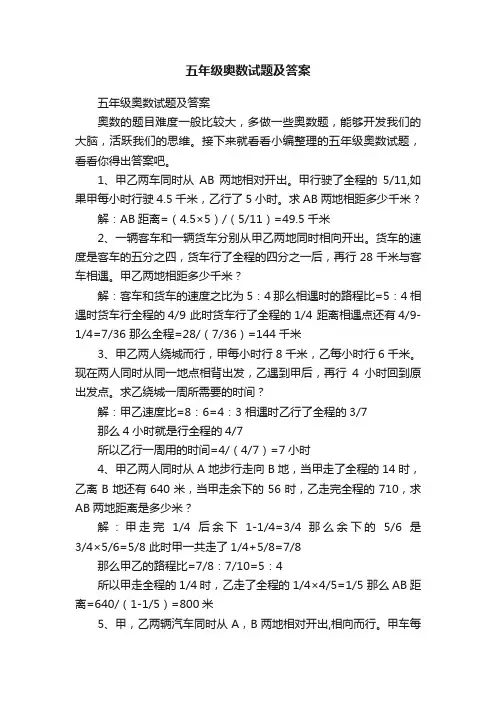 五年级奥数试题及答案

五年级奥数试题及答案

奥数的题目难度一般比较大，多做一些奥数题，能够开发我们的大脑，活跃我们的思维。接下来就看看小编整理的五年级奥数试题，看看你得出答案吧。

1、甲乙两车同时从 AB 两地相对开出。甲行驶了全程的 5/11,如果甲每小时行驶 4.5 千米，乙行了 5 小时。求 AB 两地相距多少千米？

解：AB 距离=（4.5×5）/（5/11）=49.5 千米

2、一辆客车和一辆货车分别从甲乙两地同时相向开出。货车的速度是客车的五分之四，货车行了全程的四分之一后，再行 28 千米与客车相遇。甲乙两地相距多少千米？

解：客车和货车的速度之比为 5：4 那么相遇时的路程比=5：4 相遇时货车行全程的 4/9 此时货车行了全程的 1/4 距离相遇点还有 4/9-1/4=7/36 那么全程=28/（7/36）=144 千米

3、甲乙两人绕城而行，甲每小时行 8 千米，乙每小时行 6 千米。现在两人同时从同一地点相背出发，乙遇到甲后，再行 4 小时回到原出发点。求乙绕城一周所需要的时间？

解：甲乙速度比=8：6=4：3 相遇时乙行了全程的 3/7

那么 4 小时就是行全程的 4/7

所以乙行一周用的时间=4/（4/7）=7 小时

4、甲乙两人同时从 A 地步行走向 B 地，当甲走了全程的 14 时，乙离 B 地还有 640 米，当甲走余下的 56 时，乙走完全程的 710，求 AB 两地距离是多少米？

解：甲走完 1/4 后余下 1-1/4=3/4 那么余下的 5/6 是 3/4×5/6=5/8 此时甲一共走了 1/4+5/8=7/8

那么甲乙的路程比=7/8：7/10=5：4

所以甲走全程的 1/4 时，乙走了全程的 1/4×4/5=1/5 那么 AB 距离=640/（1-1/5）=800 米

5、甲，乙两辆汽车同时从 A，B 两地相对开出,相向而行。甲车每